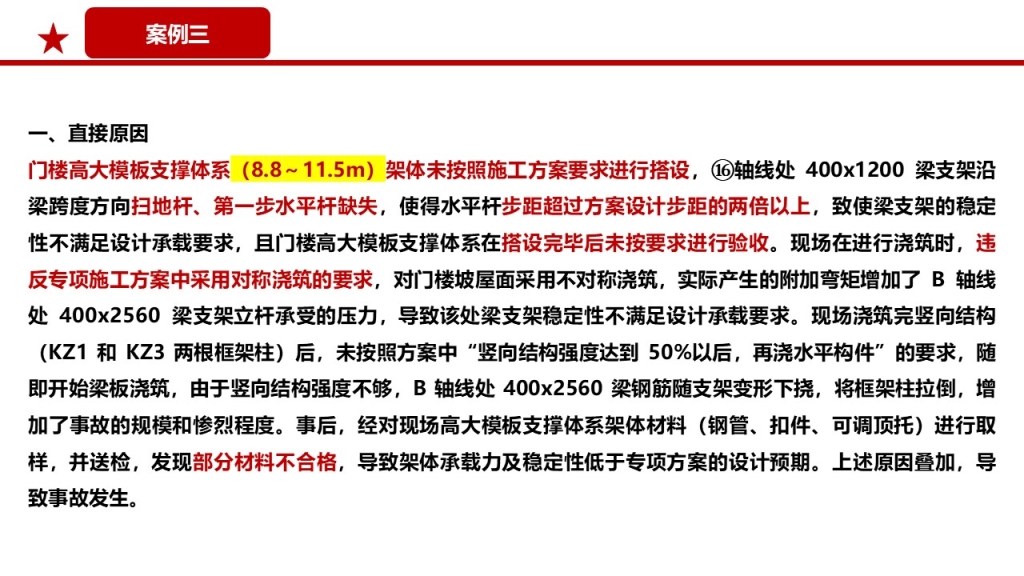 案例三

一、直接原因

门楼高大模板支撑体系（8.8～11.5m）架体未按照施工方案要求进行搭设，⑯轴线处 400x1200 梁支架沿梁跨度方向扫地杆、第一步水平杆缺失，使得水平杆步距超过方案设计步距的两倍以上，致使梁支架的稳定性不满足设计承载要求，且门楼高大模板支撑体系在搭设完毕后未按要求进行验收。现场在进行浇筑时，违反专项施工方案中采用对称浇筑的要求，对门楼坡屋面采用不对称浇筑，实际产生的附加弯矩增加了 B 轴线处 400x2560 梁支架立杆承受的压力，导致该处梁支架稳定性不满足设计承载要求。现场浇筑完竖向结构（KZ1 和 KZ3 两根框架柱）后，未按照方案中“竖向结构强度达到 50%以后，再浇水平构件”的要求，随即开始梁板浇筑，由于竖向结构强度不够，B 轴线处 400x2560 梁钢筋随支架变形下挠，将框架柱拉倒，增加了事故的规模和惨烈程度。事后，经对现场高大模板支撑体系架体材料（钢管、扣件、可调顶托）进行取样，并送检，发现部分材料不合格，导致架体承载力及稳定性低于专项方案的设计预期。上述原因叠加，导致事故发生。